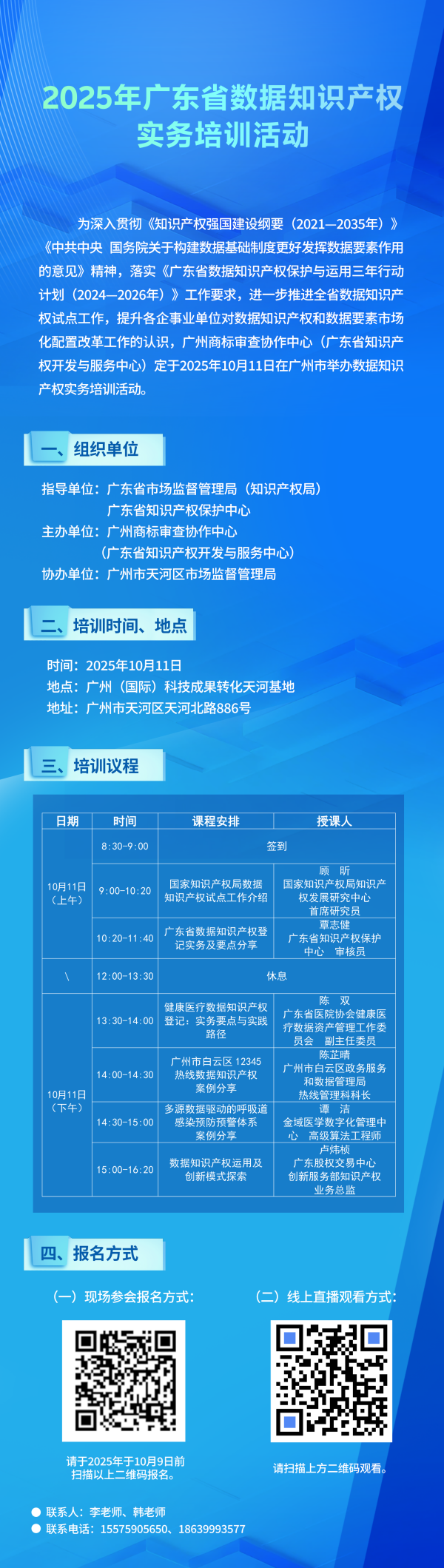 2025年广东省数据知识产权实务培训活动

为深入贯彻《知识产权强国建设纲要（2021—2035年）》《中共中央 国务院关于构建数据基础制度更好发挥数据要素作用的意见》精神，落实《广东省数据知识产权保护与运用三年行动计划（2024—2026年）》工作要求，进一步推进全省数据知识产权试点工作，提升各企事业单位对数据知识产权和数据要素市场化配置改革工作的认识，广州商标审查协作中心（广东省知识产权开发与服务中心）定于2025年10月11日在广州市举办数据知识产权实务培训活动。

一、组织单位

指导单位：广东省市场监督管理局（知识产权局）
广东省知识产权保护中心
主办单位：广州商标审查协作中心
（广东省知识产权开发与服务中心）
协办单位：广州市天河区市场监督管理局

二、培训时间、地点

时间：2025年10月11日
地点：广州（国际）科技成果转化天河基地
地址：广州市天河区天河北路886号

三、培训议程

| 日期 | 时间 | 课程安排 | 授课人 |
|---|---|---|---|
| 10月11日（上午） | 8:30-9:00 | 签到 | |
| | 9:00-10:20 | 国家知识产权局数据知识产权试点工作介绍 | 顾 昕 国家知识产权局知识产权发展研究中心 首席研究员 |
| | 10:20-11:40 | 广东省数据知识产权登记实务及要点分享 | 覃志健 广东省知识产权保护中心 审核员 |
| \ | 12:00-13:30 | 休息 | |
| 10月11日（下午） | 13:30-14:00 | 健康医疗数据知识产权登记：实务要点与实践路径 | 陈 双 广东省医院协会健康医疗数据资产管理工作委员会 副主任委员 |
| | 14:00-14:30 | 广州市白云区 12345 热线数据知识产权案例分享 | 陈芷晴 广州市白云区政务服务和数据管理局 热线管理科科长 |
| | 14:30-15:00 | 多源数据驱动的呼吸道感染预防预警体系案例分享 | 谭 洁 金域医学数字化管理中心 高级算法工程师 |
| | 15:00-16:20 | 数据知识产权运用及创新模式探索 | 卢炜桢 广东股权交易中心 创新服务部知识产权业务总监 |

四、报名方式

（一）现场参会报名方式：

请于2025年于10月9日前扫描以上二维码报名。

（二）线上直播观看方式：

请扫描上方二维码观看。

联系人：李老师、韩老师
联系电话：15575905650、18639993577